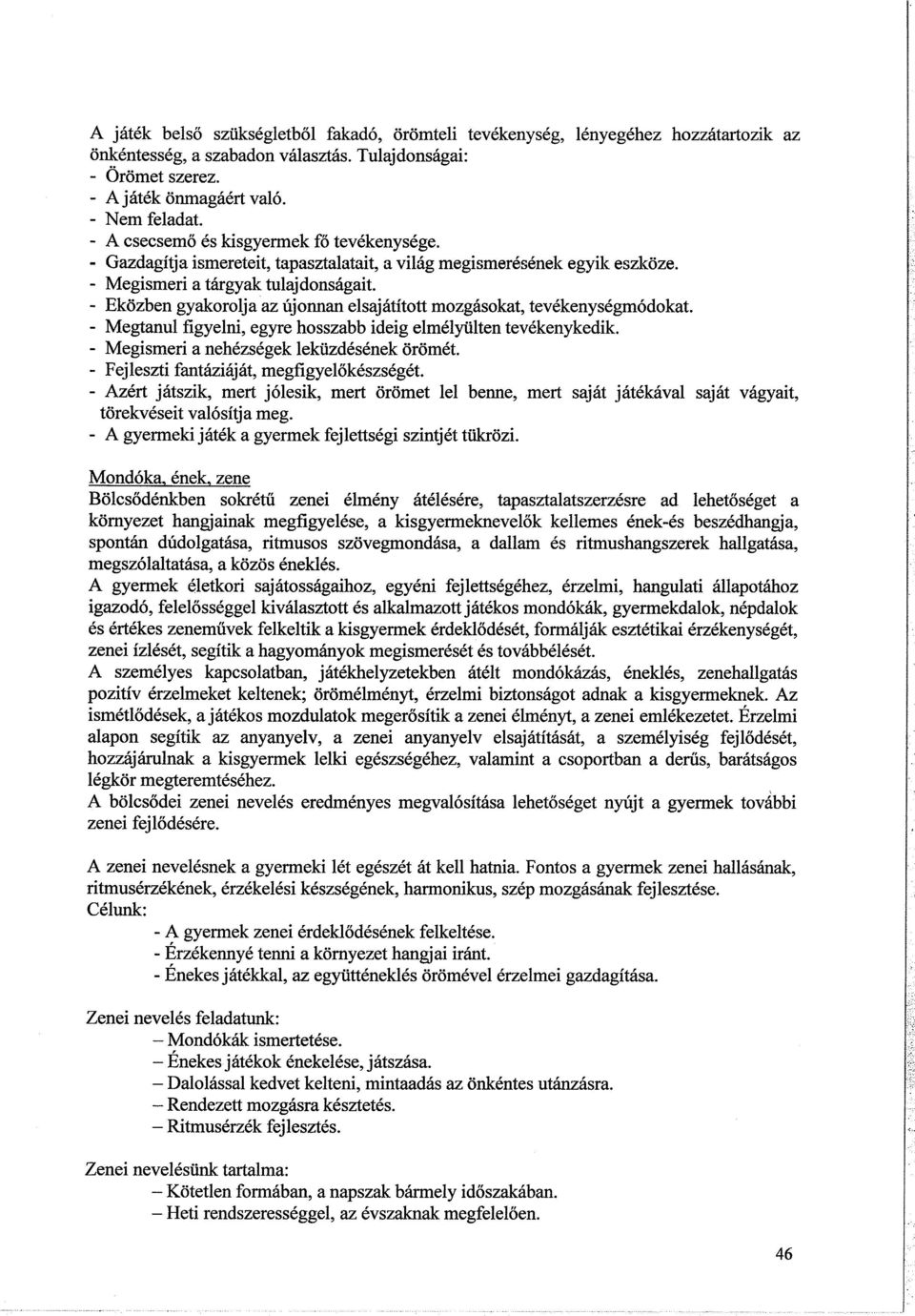 A játék belső szükségletből fakadó, örömteli tevékenység, lényegéhez hozzátartozik az önkéntesség, a szabadon választás. Tulajdonságai:
- Örömet szerez.
- A játék önmagáért való.
- Nem feladat.
- A csecsemő és kisgyermek fő tevékenysége.
- Gazdagítja ismereteit, tapasztalatait, a világ megismerésének egyik eszköze.
- Megismeri a tárgyak tulajdonságait.
- Eközben gyakorolja az újonnan elsajátított mozgásokat, tevékenységmódokat.
- Megtanul figyelni, egyre hosszabb ideig elmélyülten tevékenykedik.
- Megismeri a nehézségek leküzdésének örömét.
- Fejleszti fantáziáját, megfigyelőkészségét.
- Azért játszik, mert jólesik, mert örömet lel benne, mert saját játékával saját vágyait, törekvéseit valósítja meg.
- A gyermeki játék a gyermek fejlettségi szintjét tükrözi.

Mondóka, ének, zene
Bölcsődénkben sokrétű zenei élmény átélésére, tapasztalatszerzésre ad lehetőséget a környezet hangjainak megfigyelése, a kisgyermeknevelők kellemes ének-és beszédhangja, spontán dúdolgatása, ritmusos szövegmondása, a dallam és ritmushangszerek hallgatása, megszólaltatása, a közös éneklés.
A gyermek életkori sajátosságaihoz, egyéni fejlettségéhez, érzelmi, hangulati állapotához igazodó, felelősséggel kiválasztott és alkalmazott játékos mondókák, gyermekdalok, népdalok és értékes zeneművek felkeltik a kisgyermek érdeklődését, formálják esztétikai érzékenységét, zenei ízlését, segítik a hagyományok megismerését és továbbélését.
A személyes kapcsolatban, játékhelyzetekben átélt mondókázás, éneklés, zenehallgatás pozitív érzelmeket keltenek; örömélményt, érzelmi biztonságot adnak a kisgyermeknek. Az ismétlődések, a játékos mozdulatok megerősítik a zenei élményt, a zenei emlékezetet. Érzelmi alapon segítik az anyanyelv, a zenei anyanyelv elsajátítását, a személyiség fejlődését, hozzájárulnak a kisgyermek lelki egészségéhez, valamint a csoportban a derűs, barátságos légkör megteremtéséhez.
A bölcsődei zenei nevelés eredményes megvalósítása lehetőséget nyújt a gyermek további zenei fejlődésére.

A zenei nevelésnek a gyermeki lét egészét át kell hatnia. Fontos a gyermek zenei hallásának, ritmusérzékének, érzékelési készségének, harmonikus, szép mozgásának fejlesztése.
Célunk:
- A gyermek zenei érdeklődésének felkeltése.
- Érzékennyé tenni a környezet hangjai iránt.
- Énekes játékkal, az együtténeklés örömével érzelmei gazdagítása.

Zenei nevelés feladatunk:
– Mondókák ismertetése.
– Énekes játékok énekelése, játszása.
– Dalolással kedvet kelteni, mintaadás az önkéntes utánzásra.
– Rendezett mozgásra késztetés.
– Ritmusérzék fejlesztés.

Zenei nevelésünk tartalma:
– Kötetlen formában, a napszak bármely időszakában.
– Heti rendszerességgel, az évszaknak megfelelően.

46